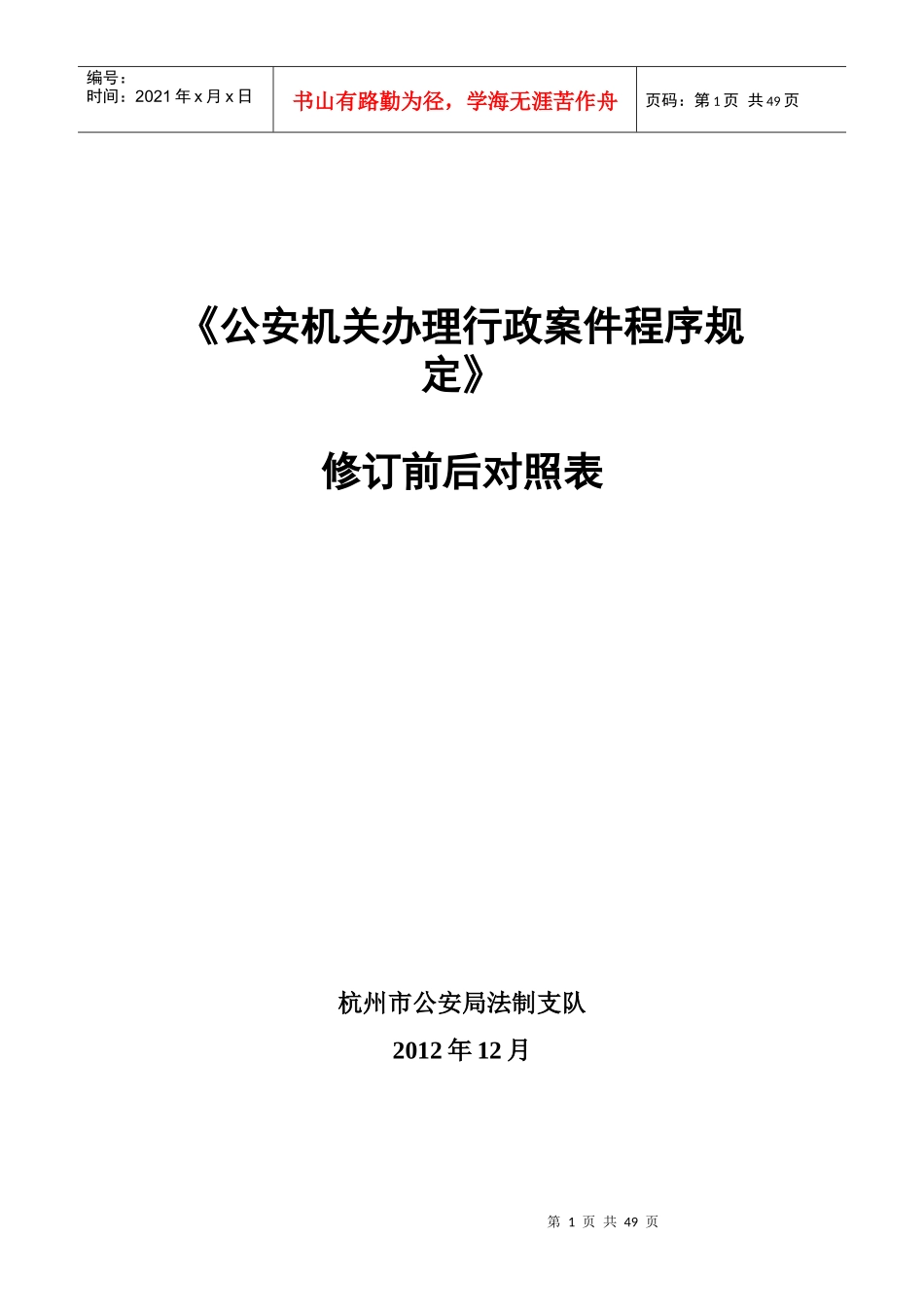 编号：
时间：2021年x月x日

书山有路勤为径，学海无涯苦作舟

页码：第1页 共49页

《公安机关办理行政案件程序规定》

修订前后对照表

杭州市公安局法制支队

2012年12月

第1页 共49页